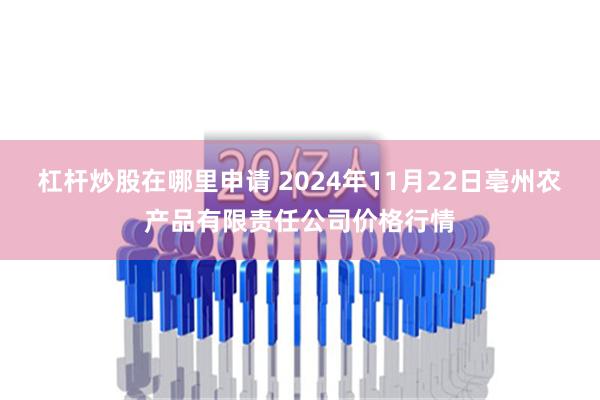 20亿人

杠杆炒股在哪里申请 2024年11月22日亳州农产品有限责任公司价格行情